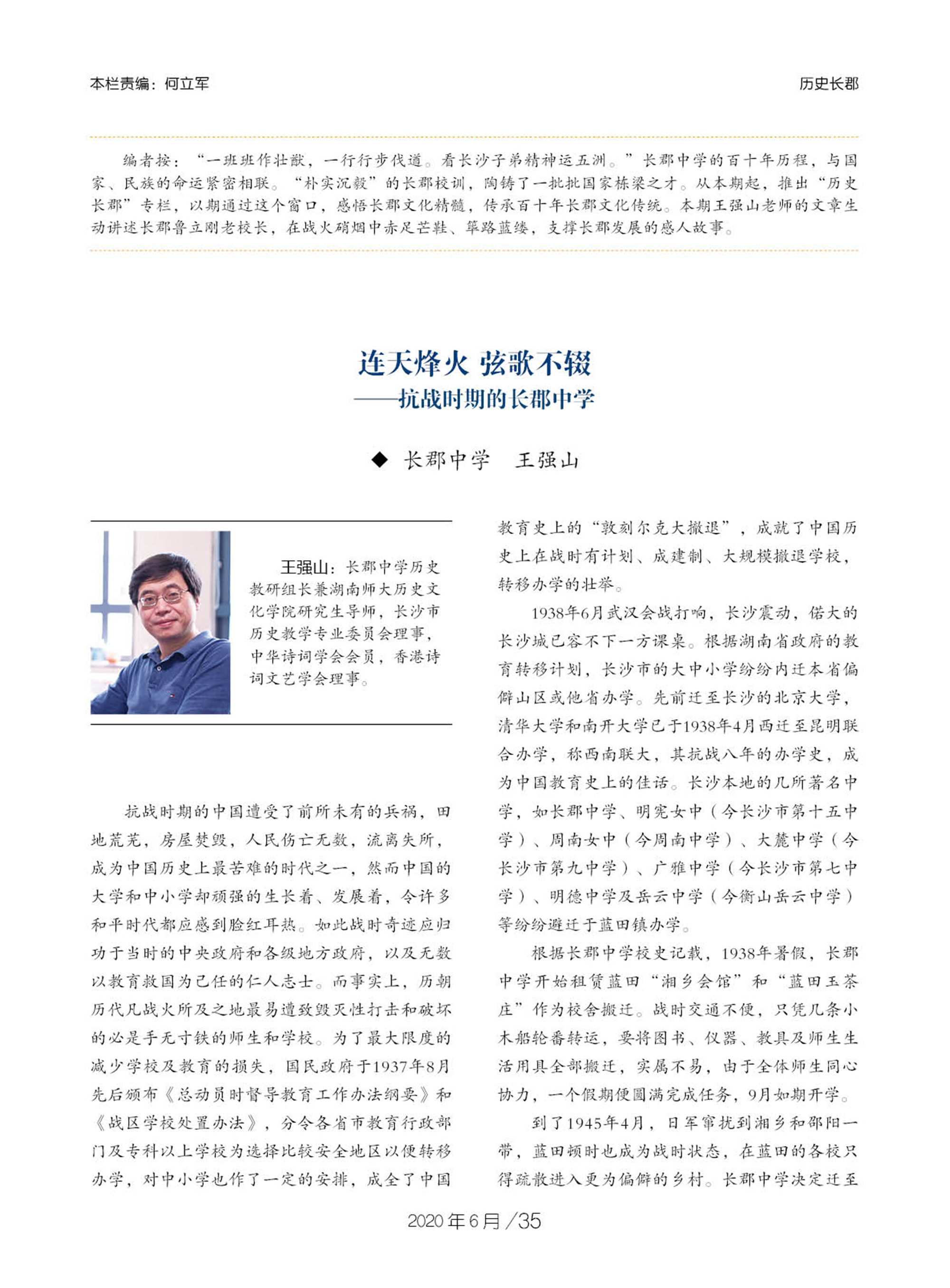 本栏责编：何立军

历史长郡

编者按：“一班班作壮猷，一行行步伐遒。看长沙子弟精神运五洲。”长郡中学的百十年历程，与国家、民族的命运紧密相联。“朴实沉毅”的长郡校训，陶铸了一批批国家栋梁之才。从本期起，推出“历史长郡”专栏，以期通过这个窗口，感悟长郡文化精髓，传承百十年长郡文化传统。本期王强山老师的文章生动讲述长郡鲁立刚老校长，在战火硝烟中赤足芒鞋、筚路蓝缕，支撑长郡发展的感人故事。

连天烽火 弦歌不辍
——抗战时期的长郡中学

◆ 长郡中学　王强山

王强山：长郡中学历史教研组长兼湖南师大历史文化学院研究生导师，长沙市历史教学专业委员会理事，中华诗词学会会员，香港诗词文艺学会理事。

抗战时期的中国遭受了前所未有的兵祸，田地荒芜，房屋焚毁，人民伤亡无数，流离失所，成为中国历史上最苦难的时代之一，然而中国的大学和中小学却顽强的生长着、发展着，令许多和平时代都应感到脸红耳热。如此战时奇迹应归功于当时的中央政府和各级地方政府，以及无数以教育救国为己任的仁人志士。而事实上，历朝历代凡战火所及之地最易遭致毁灭性打击和破坏的必是手无寸铁的师生和学校。为了最大限度的减少学校及教育的损失，国民政府于1937年8月先后颁布《总动员时督导教育工作办法纲要》和《战区学校处置办法》，分令各省市教育行政部门及专科以上学校为选择比较安全地区以便转移办学，对中小学也作了一定的安排，成全了中国教育史上的“敦刻尔克大撤退”，成就了中国历史上在战时有计划、成建制、大规模撤退学校，转移办学的壮举。

1938年6月武汉会战打响，长沙震动，偌大的长沙城已容不下一方课桌。根据湖南省政府的教育转移计划，长沙市的大中小学纷纷内迁本省偏僻山区或他省办学。先前迁至长沙的北京大学，清华大学和南开大学已于1938年4月西迁至昆明联合办学，称西南联大，其抗战八年的办学史，成为中国教育史上的佳话。长沙本地的几所著名中学，如长郡中学、明宪女中（今长沙市第十五中学）、周南女中（今周南中学）、大麓中学（今长沙市第九中学）、广雅中学（今长沙市第七中学）、明德中学及岳云中学（今衡山岳云中学）等纷纷避迁于蓝田镇办学。

根据长郡中学校史记载，1938年暑假，长郡中学开始租赁蓝田“湘乡会馆”和“蓝田玉茶庄”作为校舍搬迁。战时交通不便，只凭几条小木船轮番转运，要将图书、仪器、教具及师生生活用具全部搬迁，实属不易，由于全体师生同心协力，一个假期便圆满完成任务，9月如期开学。

到了1945年4月，日军窜扰到湘乡和邵阳一带，蓝田顿时也成为战时状态，在蓝田的各校只得疏散进入更为偏僻的乡村。长郡中学决定迁至

2020年6月／35